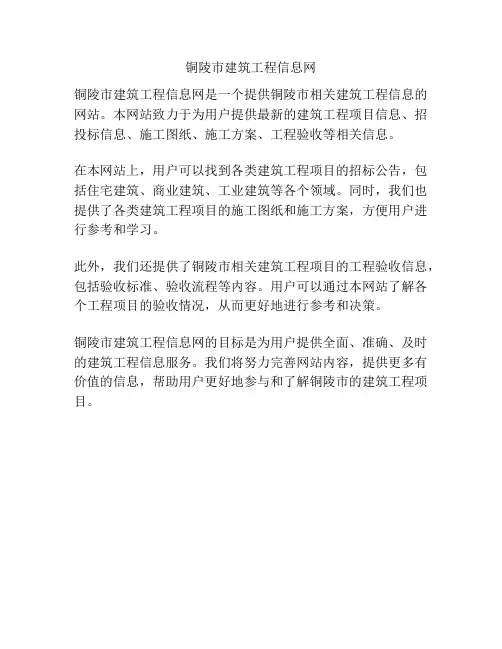 铜陵市建筑工程信息网

铜陵市建筑工程信息网是一个提供铜陵市相关建筑工程信息的网站。本网站致力于为用户提供最新的建筑工程项目信息、招投标信息、施工图纸、施工方案、工程验收等相关信息。

在本网站上，用户可以找到各类建筑工程项目的招标公告，包括住宅建筑、商业建筑、工业建筑等各个领域。同时，我们也提供了各类建筑工程项目的施工图纸和施工方案，方便用户进行参考和学习。

此外，我们还提供了铜陵市相关建筑工程项目的工程验收信息，包括验收标准、验收流程等内容。用户可以通过本网站了解各个工程项目的验收情况，从而更好地进行参考和决策。

铜陵市建筑工程信息网的目标是为用户提供全面、准确、及时的建筑工程信息服务。我们将努力完善网站内容，提供更多有价值的信息，帮助用户更好地参与和了解铜陵市的建筑工程项目。